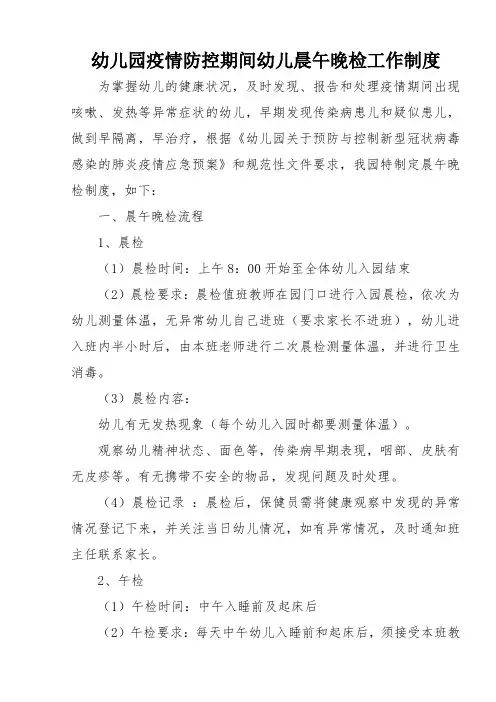 幼儿园疫情防控期间幼儿晨午晚检工作制度

为掌握幼儿的健康状况，及时发现、报告和处理疫情期间出现咳嗽、发热等异常症状的幼儿，早期发现传染病患儿和疑似患儿，做到早隔离，早治疗，根据《幼儿园关于预防与控制新型冠状病毒感染的肺炎疫情应急预案》和规范性文件要求，我园特制定晨午晚检制度，如下：

一、晨午晚检流程

1、晨检

（1）晨检时间：上午 8：00 开始至全体幼儿入园结束

（2）晨检要求：晨检值班教师在园门口进行入园晨检，依次为幼儿测量体温，无异常幼儿自己进班（要求家长不进班），幼儿进入班内半小时后，由本班老师进行二次晨检测量体温，并进行卫生消毒。

（3）晨检内容：

幼儿有无发热现象（每个幼儿入园时都要测量体温）。

观察幼儿精神状态、面色等，传染病早期表现，咽部、皮肤有无皮疹等。有无携带不安全的物品，发现问题及时处理。

（4）晨检记录 ：晨检后，保健员需将健康观察中发现的异常情况登记下来，并关注当日幼儿情况，如有异常情况，及时通知班主任联系家长。

2、午检

（1）午检时间：中午入睡前及起床后

（2）午检要求：每天中午幼儿入睡前和起床后，须接受本班教